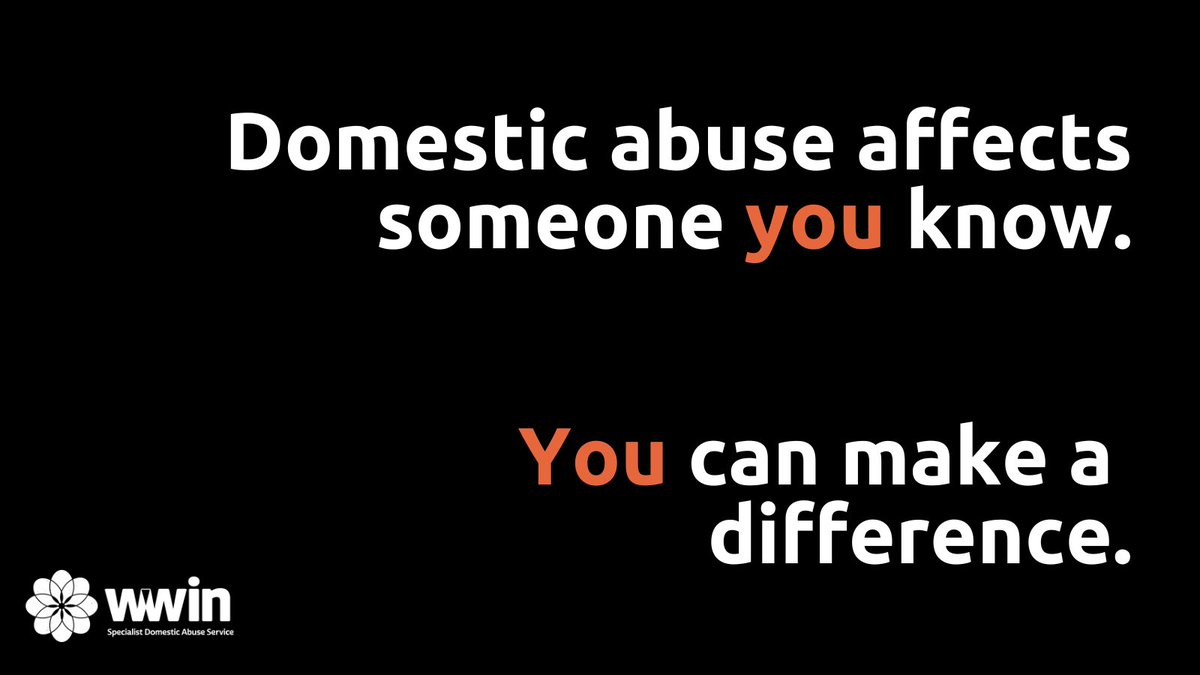 Domestic abuse affects someone you know.

You can make a difference.

wwin
Specialist Domestic Abuse Service